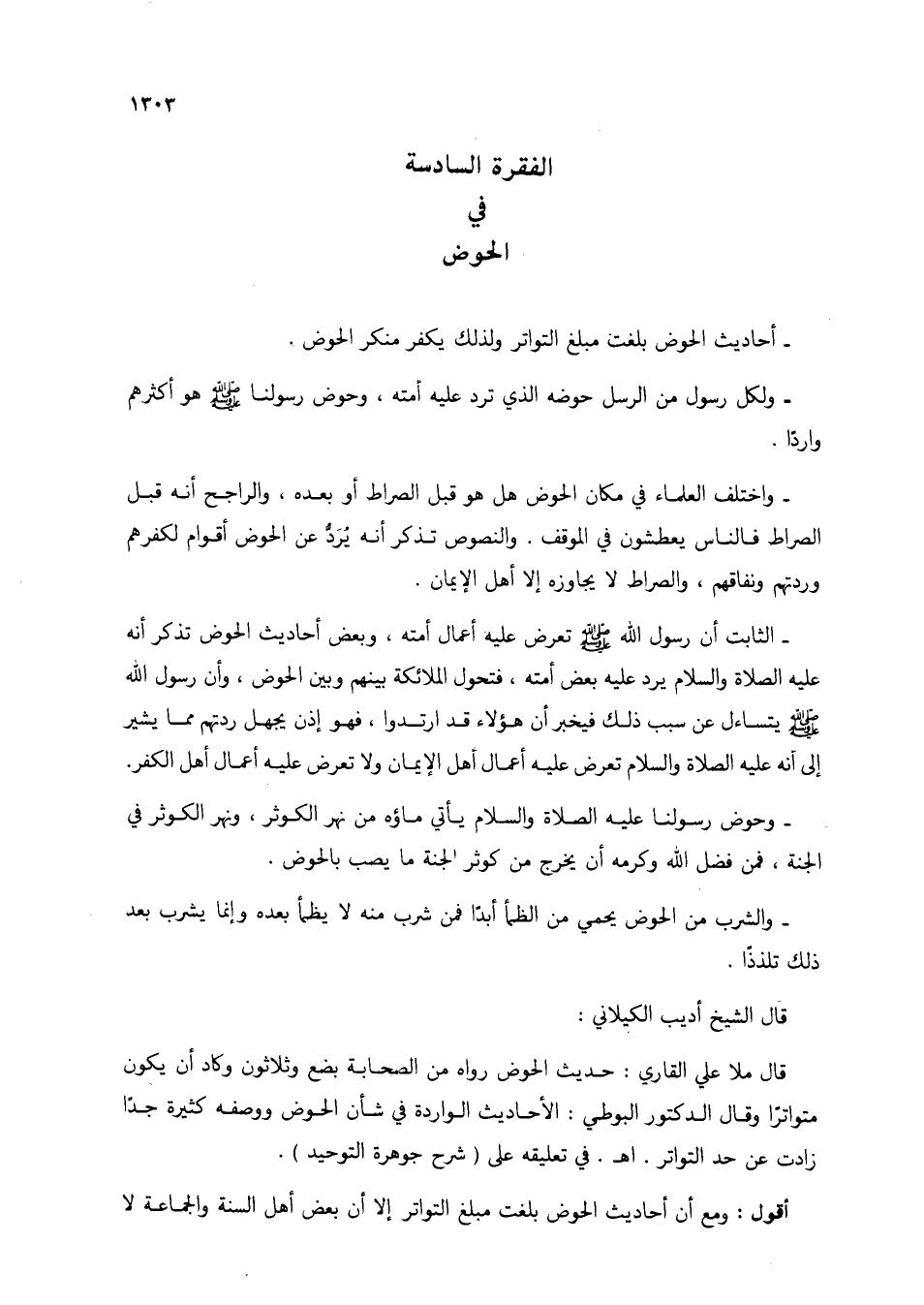 ١٣٠٣

الفقرة السادسة
في
الحوض

ـ أحاديث الحوض بلغت مبلغ التواتر ولذلك يكفر منكر الحوض .

ـ ولكل رسول من الرسل حوضه الذي ترد عليه أمته ، وحوض رسولنا ﷺ هو أكثرهم واردًا .

ـ واختلف العلماء في مكان الحوض هل هو قبل الصراط أو بعده ، والراجح أنه قبل الصراط فالناس يعطشون في الموقف . والنصوص تذكر أنه يُرَدُّ عن الحوض أقوام لكفرهم وردتهم ونفاقهم ، والصراط لا يجاوزه إلا أهل الإيمان .

ـ الثابت أن رسول الله ﷺ تعرض عليه أعمال أمته ، وبعض أحاديث الحوض تذكر أنه عليه الصلاة والسلام يرد عليه بعض أمته ، فتحول الملائكة بينهم وبين الحوض ، وأن رسول الله ﷺ يتساءل عن سبب ذلك فيخبر أن هؤلاء قد ارتدوا ، فهو إذن يجهل ردتهم مما يشير إلى أنه عليه الصلاة والسلام تعرض عليه أعمال أهل الإيمان ولا تعرض عليه أعمال أهل الكفر.

ـ وحوض رسولنا عليه الصلاة والسلام يأتي ماؤه من نهر الكوثر ، ونهر الكوثر في الجنة ، فمن فضل الله وكرمه أن يخرج من كوثر الجنة ما يصب بالحوض .

ـ والشرب من الحوض يحمي من الظمأ أبدًا فمن شرب منه لا يظمأ بعده وإنما يشرب بعد ذلك تلذذًا .

قال الشيخ أديب الكيلاني :

قال ملا علي القاري : حديث الحوض رواه من الصحابة بضع وثلاثون وكاد أن يكون متواترًا وقال الدكتور البوطي : الأحاديث الواردة في شأن الحوض ووصفه كثيرة جدًا زادت عن حد التواتر . اهـ . في تعليقه على ( شرح جوهرة التوحيد ) .

أقول : ومع أن أحاديث الحوض بلغت مبلغ التواتر إلا أن بعض أهل السنة والجماعة لا